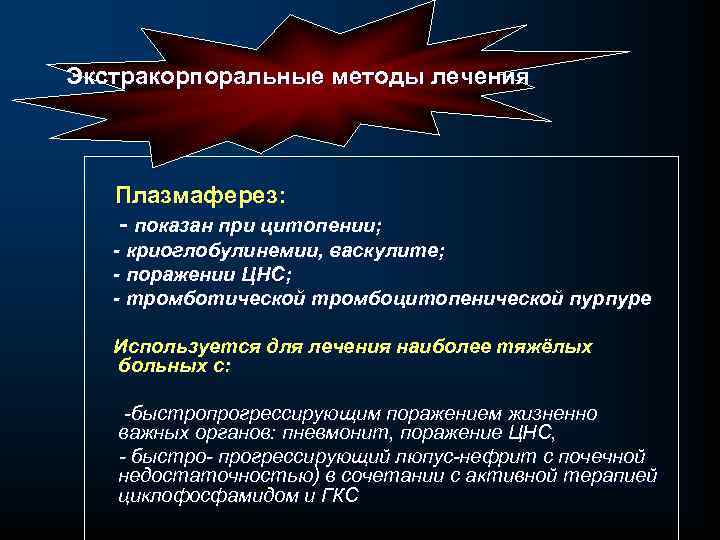 Экстракорпоральные методы лечения

Плазмаферез:
- показан при цитопении;
- криоглобулинемии, васкулите;
- поражении ЦНС;
- тромботической тромбоцитопенической пурпуре

Используется для лечения наиболее тяжёлых больных с:

-быстропрогрессирующим поражением жизненно важных органов: пневмонит, поражение ЦНС,
- быстро- прогрессирующий люпус-нефрит с почечной недостаточностью) в сочетании с активной терапией циклофосфамидом и ГКС